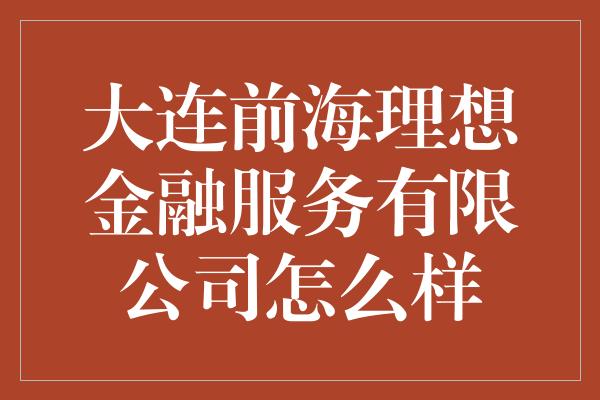 大连前海理想金融服务有限公司怎么样